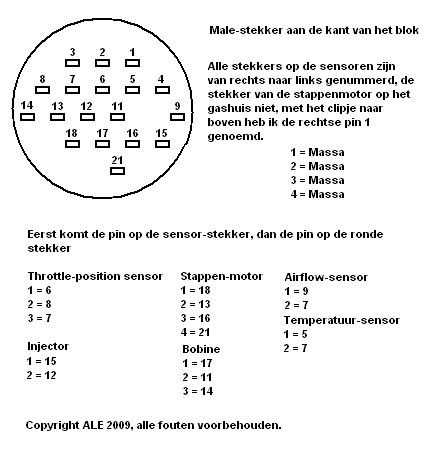 3 2 1
8 7 6 5 4
14 13 12 11 9
18 17 16 15
21

Male-stekker aan de kant van het blok

Alle stekkers op de sensoren zijn van rechts naar links genummerd, de stekker van de stappenmotor op het gashuis niet, met het clipje naar boven heb ik de rechtse pin 1 genoemd.

1 = Massa
2 = Massa
3 = Massa
4 = Massa

Eerst komt de pin op de sensor-stekker, dan de pin op de ronde stekker

Throttle-position sensor
1 = 6
2 = 8
3 = 7

Injector
1 = 15
2 = 12

Stappen-motor
1 = 18
2 = 13
3 = 16
4 = 21

Bobine
1 = 17
2 = 11
3 = 14

Airflow-sensor
1 = 9
2 = 7

Temperatuur-sensor
1 = 5
2 = 7

Copyright ALE 2009, alle fouten voorbehouden.